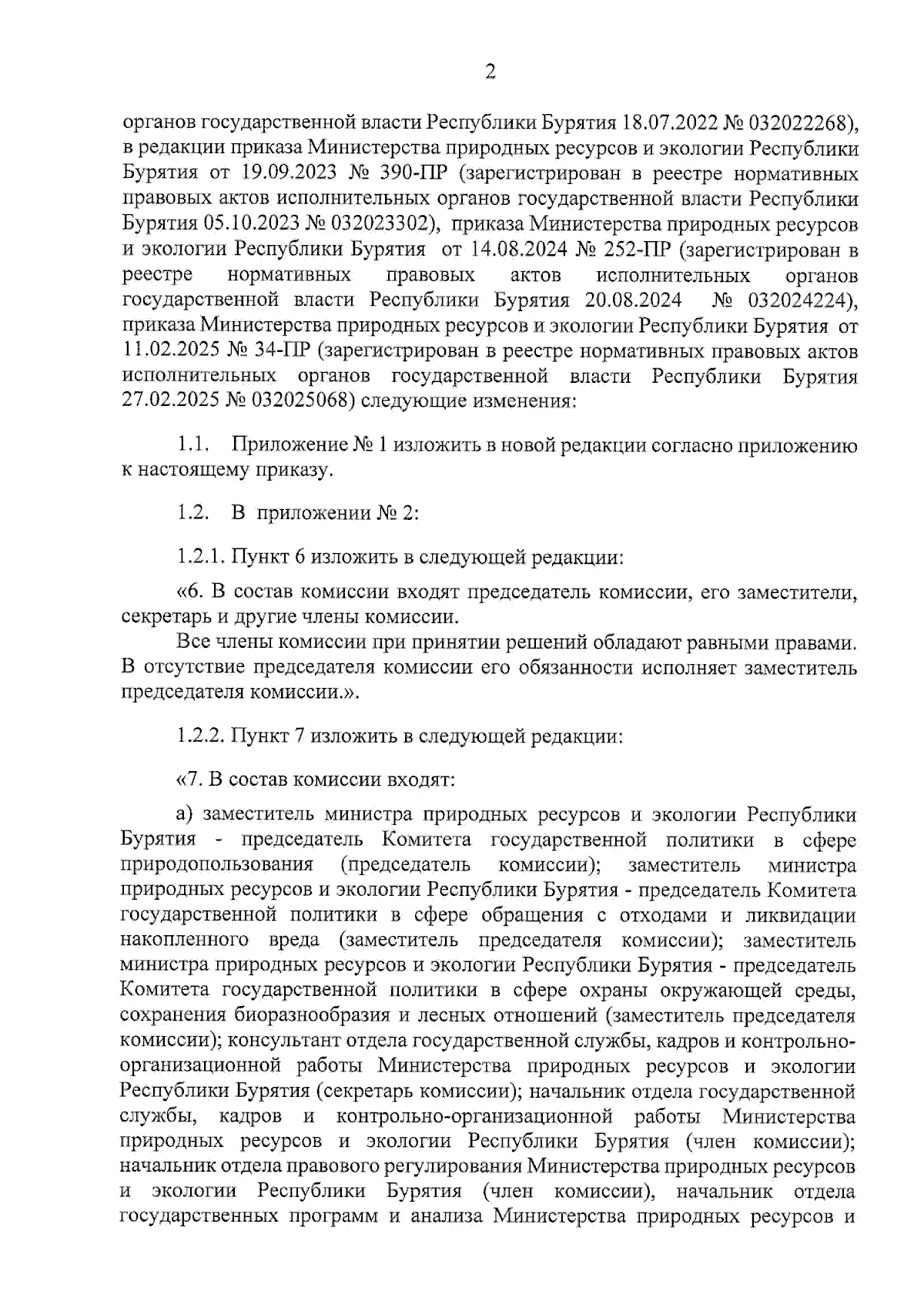 2

органов государственной власти Республики Бурятия 18.07.2022 № 032022268), в редакции приказа Министерства природных ресурсов и экологии Республики Бурятия от 19.09.2023 № 390-ПР (зарегистрирован в реестре нормативных правовых актов исполнительных органов государственной власти Республики Бурятия 05.10.2023 № 032023302), приказа Министерства природных ресурсов и экологии Республики Бурятия от 14.08.2024 № 252-ПР (зарегистрирован в реестре нормативных правовых актов исполнительных органов государственной власти Республики Бурятия 20.08.2024 № 032024224), приказа Министерства природных ресурсов и экологии Республики Бурятия от 11.02.2025 № 34-ПР (зарегистрирован в реестре нормативных правовых актов исполнительных органов государственной власти Республики Бурятия 27.02.2025 № 032025068) следующие изменения:

1.1. Приложение № 1 изложить в новой редакции согласно приложению к настоящему приказу.

1.2. В приложении № 2:

1.2.1. Пункт 6 изложить в следующей редакции:

«6. В состав комиссии входят председатель комиссии, его заместители, секретарь и другие члены комиссии.

Все члены комиссии при принятии решений обладают равными правами. В отсутствие председателя комиссии его обязанности исполняет заместитель председателя комиссии.».

1.2.2. Пункт 7 изложить в следующей редакции:

«7. В состав комиссии входят:

а) заместитель министра природных ресурсов и экологии Республики Бурятия - председатель Комитета государственной политики в сфере природопользования (председатель комиссии); заместитель министра природных ресурсов и экологии Республики Бурятия - председатель Комитета государственной политики в сфере обращения с отходами и ликвидации накопленного вреда (заместитель председателя комиссии); заместитель министра природных ресурсов и экологии Республики Бурятия - председатель Комитета государственной политики в сфере охраны окружающей среды, сохранения биоразнообразия и лесных отношений (заместитель председателя комиссии); консультант отдела государственной службы, кадров и контрольно-организационной работы Министерства природных ресурсов и экологии Республики Бурятия (секретарь комиссии); начальник отдела государственной службы, кадров и контрольно-организационной работы Министерства природных ресурсов и экологии Республики Бурятия (член комиссии); начальник отдела правового регулирования Министерства природных ресурсов и экологии Республики Бурятия (член комиссии), начальник отдела государственных программ и анализа Министерства природных ресурсов и